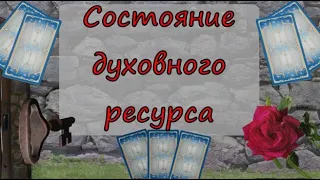 Состояние духовного ресурса